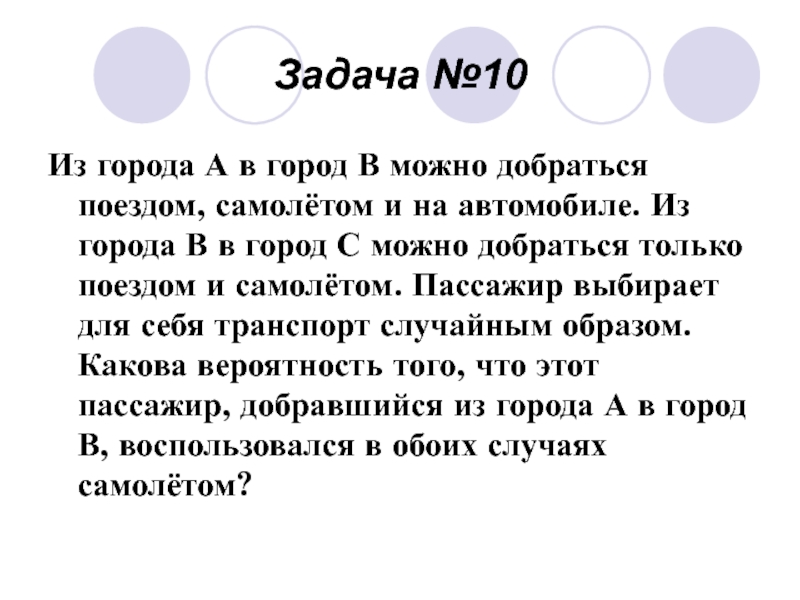 Задача №10

Из города А в город В можно добраться поездом, самолётом и на автомобиле. Из города В в город С можно добраться только поездом и самолётом. Пассажир выбирает для себя транспорт случайным образом. Какова вероятность того, что этот пассажир, добравшийся из города А в город В, воспользовался в обоих случаях самолётом?